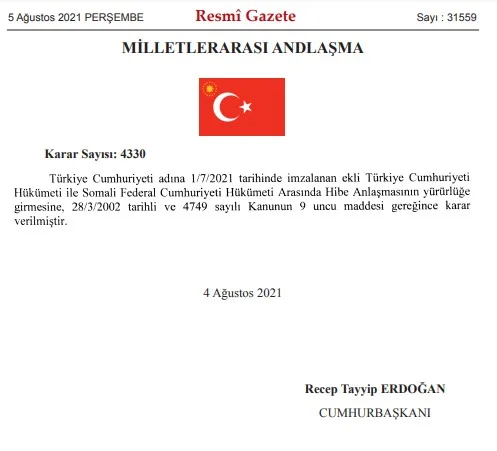 5 Ağustos 2021 PERŞEMBE

Resmî Gazete

Sayı : 31559

MİLLETLERARASI ANDLAŞMA

Karar Sayısı: 4330

Türkiye Cumhuriyeti adına 1/7/2021 tarihinde imzalanan ekli Türkiye Cumhuriyeti Hükümeti ile Somali Federal Cumhuriyeti Hükümeti Arasında Hibe Anlaşmasının yürürlüğe girmesine, 28/3/2002 tarihli ve 4749 sayılı Kanunun 9 uncu maddesi gereğince karar verilmiştir.

4 Ağustos 2021

Recep Tayyip ERDOĞAN

CUMHURBAŞKANI